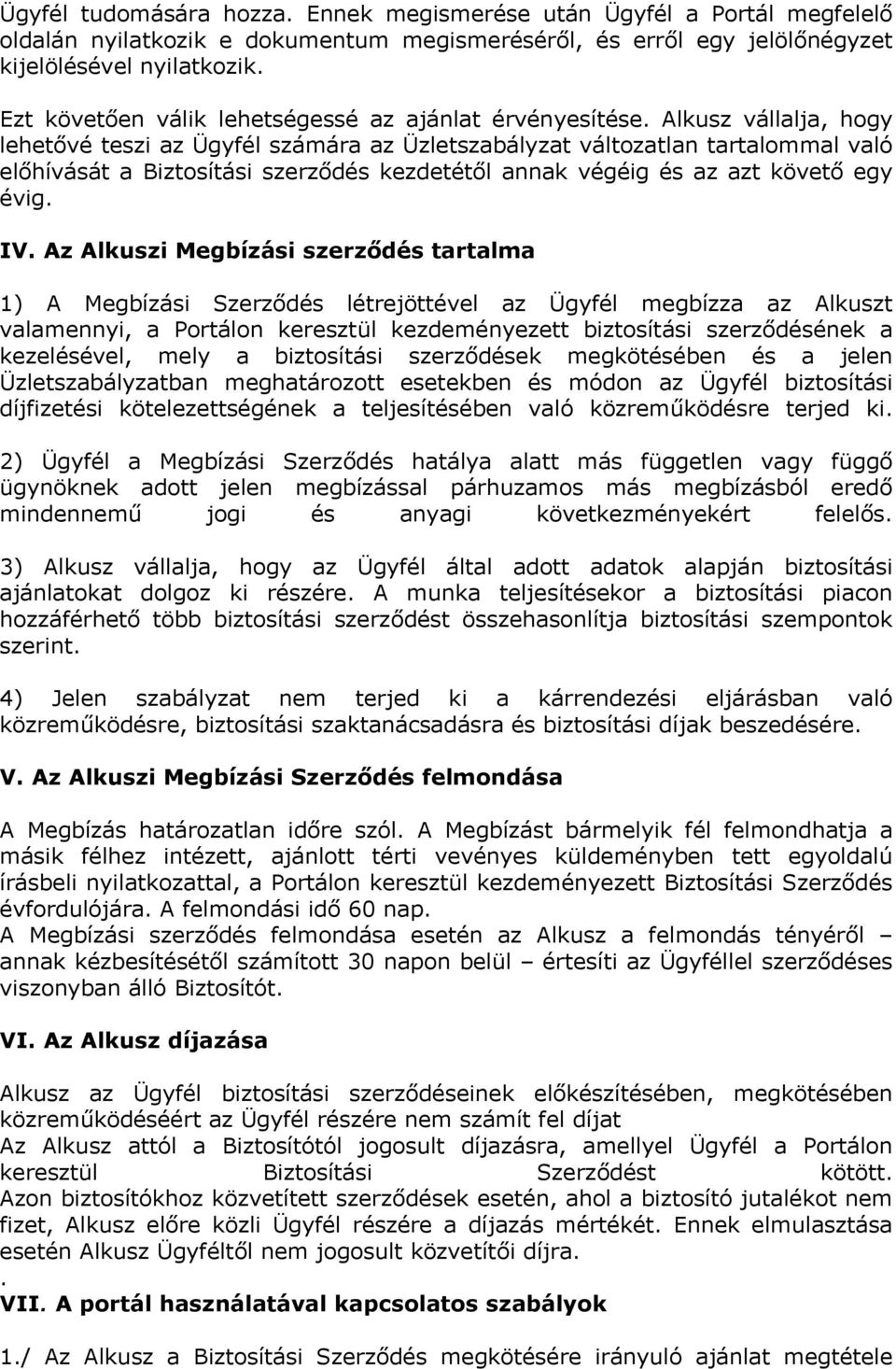 Ügyfél tudomására hozza. Ennek megismerése után Ügyfél a Portál megfelelő oldalán nyilatkozik e dokumentum megismeréséről, és erről egy jelölőnégyzet kijelölésével nyilatkozik.

Ezt követően válik lehetségessé az ajánlat érvényesítése. Alkusz vállalja, hogy lehetővé teszi az Ügyfél számára az Üzletszabályzat változatlan tartalommal való előhívását a Biztosítási szerződés kezdetétől annak végéig és az azt követő egy évig.

IV. Az Alkuszi Megbízási szerződés tartalma

1) A Megbízási Szerződés létrejöttével az Ügyfél megbízza az Alkuszt valamennyi, a Portálon keresztül kezdeményezett biztosítási szerződésének a kezelésével, mely a biztosítási szerződések megkötésében és a jelen Üzletszabályzatban meghatározott esetekben és módon az Ügyfél biztosítási díjfizetési kötelezettségének a teljesítésében való közreműködésre terjed ki.

2) Ügyfél a Megbízási Szerződés hatálya alatt más független vagy függő ügynöknek adott jelen megbízással párhuzamos más megbízásból eredő mindennemű jogi és anyagi következményekért felelős.

3) Alkusz vállalja, hogy az Ügyfél által adott adatok alapján biztosítási ajánlatokat dolgoz ki részére. A munka teljesítésekor a biztosítási piacon hozzáférhető több biztosítási szerződést összehasonlítja biztosítási szempontok szerint.

4) Jelen szabályzat nem terjed ki a kárrendezési eljárásban való közreműködésre, biztosítási szaktanácsadásra és biztosítási díjak beszedésére.

V. Az Alkuszi Megbízási Szerződés felmondása

A Megbízás határozatlan időre szól. A Megbízást bármelyik fél felmondhatja a másik félhez intézett, ajánlott térti vevényes küldeményben tett egyoldalú írásbeli nyilatkozattal, a Portálon keresztül kezdeményezett Biztosítási Szerződés évfordulójára. A felmondási idő 60 nap.
A Megbízási szerződés felmondása esetén az Alkusz a felmondás tényéről – annak kézbesítésétől számított 30 napon belül – értesíti az Ügyféllel szerződéses viszonyban álló Biztosítót.

VI. Az Alkusz díjazása

Alkusz az Ügyfél biztosítási szerződéseinek előkészítésében, megkötésében közreműködéséért az Ügyfél részére nem számít fel díjat
Az Alkusz attól a Biztosítótól jogosult díjazásra, amellyel Ügyfél a Portálon keresztül Biztosítási Szerződést kötött.
Azon biztosítókhoz közvetített szerződések esetén, ahol a biztosító jutalékot nem fizet, Alkusz előre közli Ügyfél részére a díjazás mértékét. Ennek elmulasztása esetén Alkusz Ügyféltől nem jogosult közvetítői díjra.
.
VII. A portál használatával kapcsolatos szabályok

1./ Az Alkusz a Biztosítási Szerződés megkötésére irányuló ajánlat megtétele